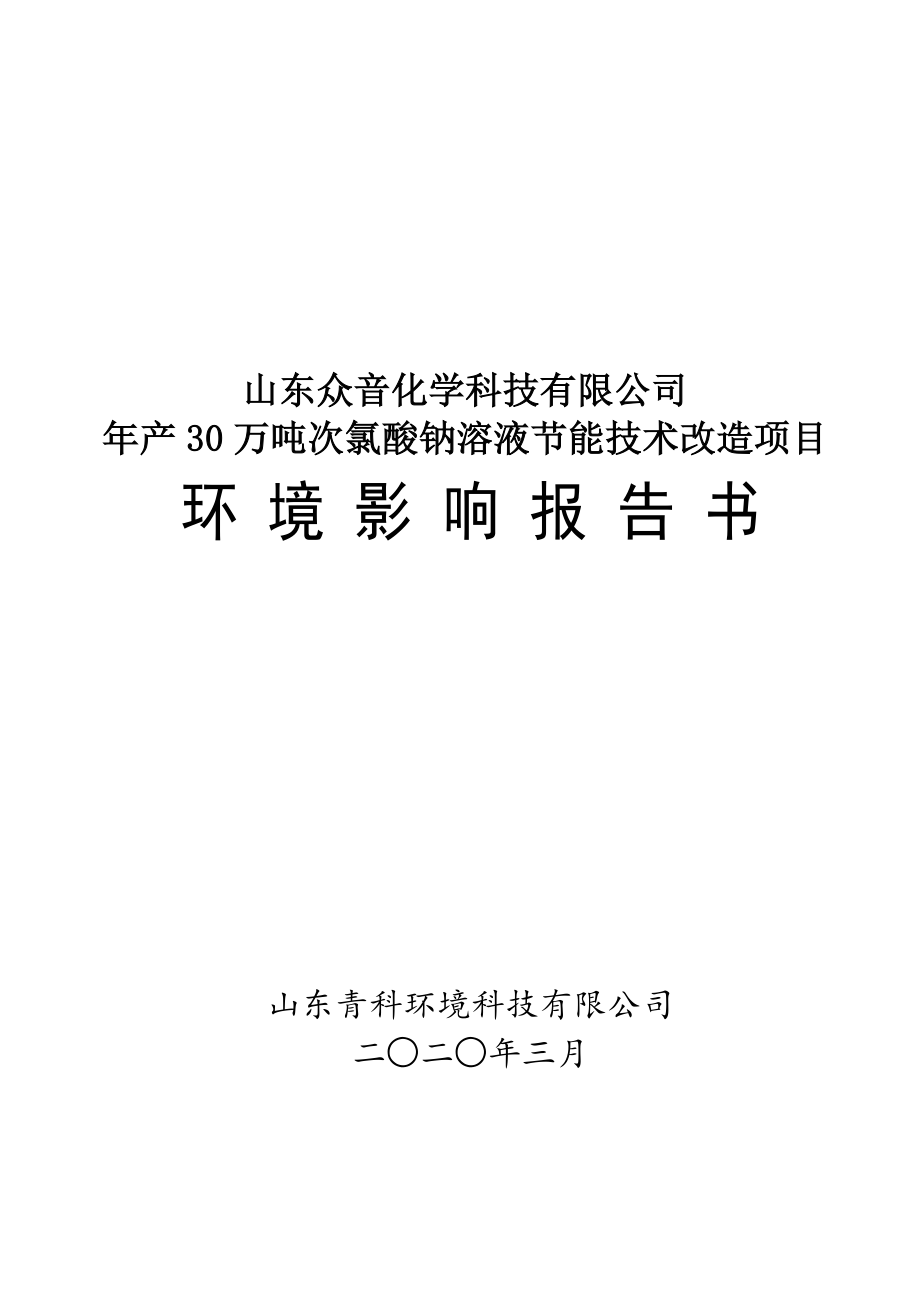 山东众音化学科技有限公司
年产 30 万吨次氯酸钠溶液节能技术改造项目
环 境 影 响 报 告 书

山东青科环境科技有限公司
二〇二〇年三月